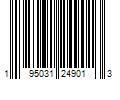 1 95031 24901 3